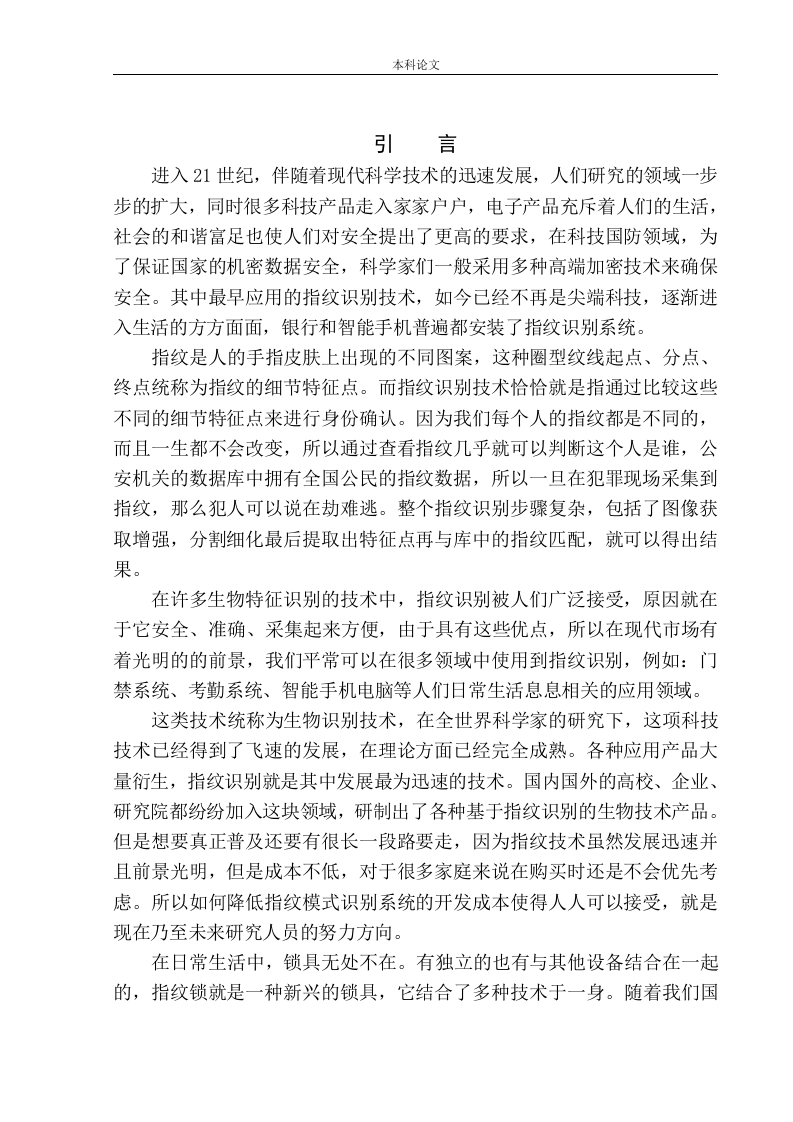 本科论文

引 言

进入21世纪，伴随着现代科学技术的迅速发展，人们研究的领域一步步的扩大，同时很多科技产品走入家家户户，电子产品充斥着人们的生活，社会的和谐富足也使人们对安全提出了更高的要求，在科技国防领域，为了保证国家的机密数据安全，科学家们一般采用多种高端加密技术来确保安全。其中最早应用的指纹识别技术，如今已经不再是尖端科技，逐渐进入生活的方方面面，银行和智能手机普遍都安装了指纹识别系统。

指纹是人的手指皮肤上出现的不同图案，这种圈型纹线起点、分点、终点统称为指纹的细节特征点。而指纹识别技术恰恰就是指通过比较这些不同的细节特征点来进行身份确认。因为我们每个人的指纹都是不同的，而且一生都不会改变，所以通过查看指纹几乎就可以判断这个人是谁，公安机关的数据库中拥有全国公民的指纹数据，所以一旦在犯罪现场采集到指纹，那么犯人可以说在劫难逃。整个指纹识别步骤复杂，包括了图像获取增强，分割细化最后提取出特征点再与库中的指纹匹配，就可以得出结果。

在许多生物特征识别的技术中，指纹识别被人们广泛接受，原因就在于它安全、准确、采集起来方便，由于具有这些优点，所以在现代市场有着光明的前景，我们平常可以在很多领域中使用到指纹识别，例如：门禁系统、考勤系统、智能手机电脑等人们日常生活息息相关的应用领域。

这类技术统称为生物识别技术，在全世界科学家的研究下，这项科技技术已经得到了飞速的发展，在理论方面已经完全成熟。各种应用产品大量衍生，指纹识别就是其中发展最为迅速的技术。国内国外的高校、企业、研究院都纷纷加入这块领域，研制出了各种基于指纹识别的生物技术产品。但是想要真正普及还要有很长一段路要走，因为指纹技术虽然发展迅速并且前景光明，但是成本不低，对于很多家庭来说在购买时还是不会优先考虑。所以如何降低指纹模式识别系统的开发成本使得人人可以接受，就是现在乃至未来研究人员的努力方向。

在日常生活中，锁具无处不在。有独立的也有与其他设备结合在一起的，指纹锁就是一种新兴的锁具，它结合了多种技术于一身。随着我们国